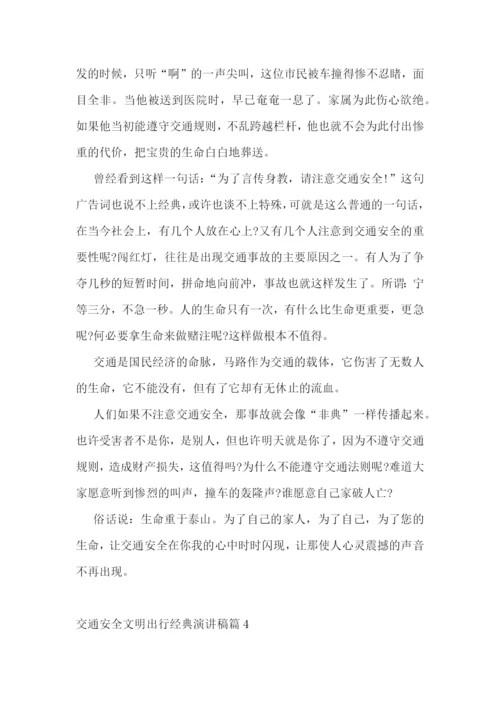 发的时候，只听“啊”的一声尖叫，这位市民被车撞得惨不忍睹，面目全非。当他被送到医院时，早已奄奄一息了。家属为此伤心欲绝。如果他当初能遵守交通规则，不乱跨越栏杆，他也就不会为此付出惨重的代价，把宝贵的生命白白地葬送。

曾经看到这样一句话：“为了言传身教，请注意交通安全！”这句广告词也说不上经典，或许也谈不上特殊，可就是这么普通的一句话，在当今社会上，有几个人放在心上?又有几个人注意到交通安全的重要性呢?闯红灯，往往是出现交通事故的主要原因之一。有人为了争夺几秒的短暂时间，拼命地向前冲，事故也就这样发生了。所谓：宁等三分，不急一秒。人的生命只有一次，有什么比生命更重要，更急呢?何必要拿生命来做赌注呢?这样做根本不值得。

交通是国民经济的命脉，马路作为交通的载体，它伤害了无数人的生命，它不能没有，但有了它却有无休止的流血。

人们如果不注意交通安全，那事故就会像“非典”一样传播起来。也许受害者不是你，是别人，但也许明天就是你了，因为不遵守交通规则，造成财产损失，这值得吗?为什么不能遵守交通法则呢?难道大家愿意听到惨烈的叫声，撞车的轰隆声?谁愿意自己家破人亡?

俗话说：生命重于泰山。为了自己的家人，为了自己，为了您的生命，让交通安全在你我的心中时时闪现，让那使人心灵震撼的声音不再出现。

交通安全文明出行经典演讲稿篇 4